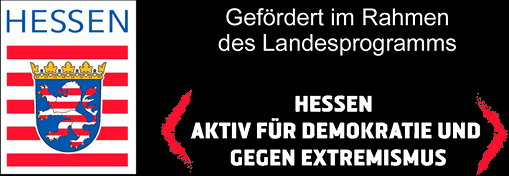 HESSEN

Gefördert im Rahmen des Landesprogramms

HESSEN
AKTIV FÜR DEMOKRATIE UND
GEGEN EXTREMISMUS